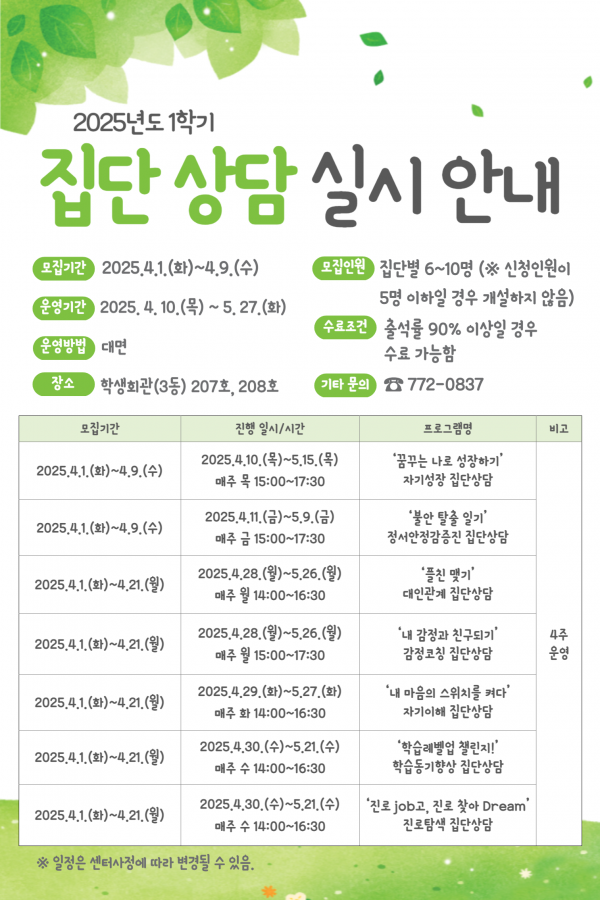 2025년도 1학기

집단 상담 실시 안내

모집기간 2025.4.1.(화)~4.9.(수)

운영기간 2025. 4. 10.(목) ~ 5. 27.(화)

운영방법 대면

장소 학생회관(3동) 207호, 208호

모집인원 집단별 6~10명 (※ 신청인원이 5명 이하일 경우 개설하지 않음)

수료조건 출석률 90% 이상일 경우 수료 가능함

기타 문의 ☎ 772-0837

| 모집기간 | 진행 일시/시간 | 프로그램명 | 비고 |
|---|---|---|---|
| 2025.4.1.(화)~4.9.(수) | 2025.4.10.(목)~5.15.(목) 매주 목 15:00~17:30 | '꿈꾸는 나로 성장하기' 자기성장 집단상담 | 4주 운영 |
| 2025.4.1.(화)~4.9.(수) | 2025.4.11.(금)~5.9.(금) 매주 금 15:00~17:30 | '불안 탈출 일기' 정서안정감증진 집단상담 | |
| 2025.4.1.(화)~4.21.(월) | 2025.4.28.(월)~5.26.(월) 매주 월 14:00~16:30 | '플친 맺기' 대인관계 집단상담 | |
| 2025.4.1.(화)~4.21.(월) | 2025.4.28.(월)~5.26.(월) 매주 월 15:00~17:30 | '내 감정과 친구되기' 감정코칭 집단상담 | |
| 2025.4.1.(화)~4.21.(월) | 2025.4.29.(화)~5.27.(화) 매주 화 14:00~16:30 | '내 마음의 스위치를 켜다' 자기이해 집단상담 | |
| 2025.4.1.(화)~4.21.(월) | 2025.4.30.(수)~5.21.(수) 매주 수 14:00~16:30 | '학습레벨업 챌린지!' 학습동기향상 집단상담 | |
| 2025.4.1.(화)~4.21.(월) | 2025.4.30.(수)~5.21.(수) 매주 수 14:00~16:30 | '진로 job고, 진로 찾아 Dream' 진로탐색 집단상담 | |

※ 일정은 센터사정에 따라 변경될 수 있음.